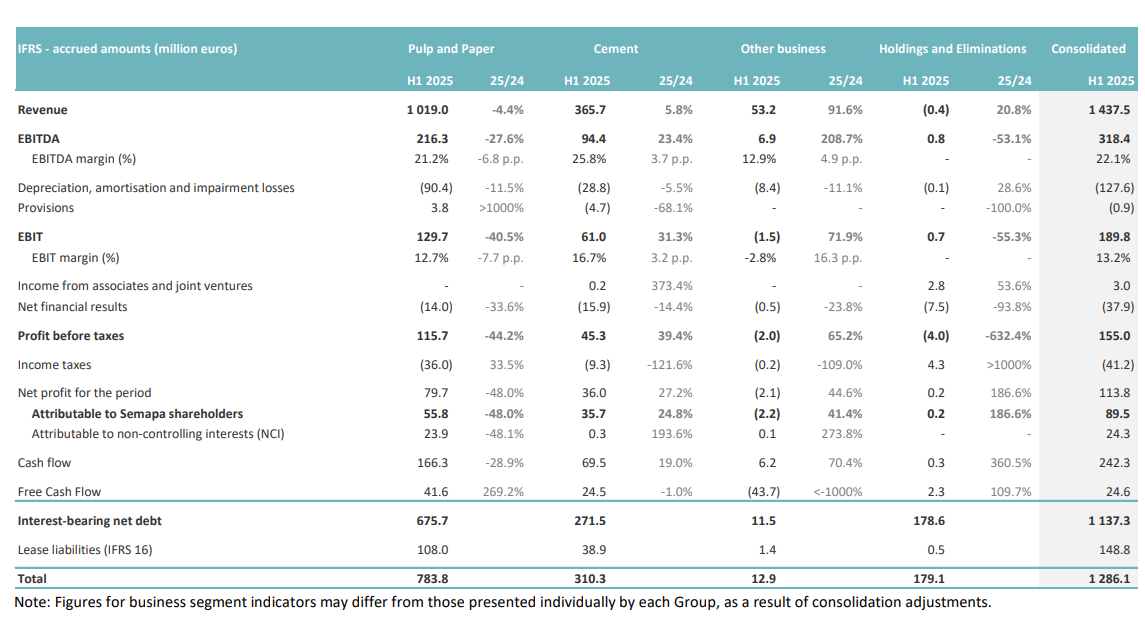 | IFRS - accrued amounts (million euros) | Pulp and Paper | | Cement | | Other business | | Holdings and Eliminations | | Consolidated |
|---|---|---|---|---|---|---|---|---|---|
| | H1 2025 | 25/24 | H1 2025 | 25/24 | H1 2025 | 25/24 | H1 2025 | 25/24 | H1 2025 |
| Revenue | 1 019.0 | -4.4% | 365.7 | 5.8% | 53.2 | 91.6% | (0.4) | 20.8% | 1 437.5 |
| EBITDA | 216.3 | -27.6% | 94.4 | 23.4% | 6.9 | 208.7% | 0.8 | -53.1% | 318.4 |
| EBITDA margin (%) | 21.2% | -6.8 p.p. | 25.8% | 3.7 p.p. | 12.9% | 4.9 p.p. | - | - | 22.1% |
| Depreciation, amortisation and impairment losses | (90.4) | -11.5% | (28.8) | -5.5% | (8.4) | -11.1% | (0.1) | 28.6% | (127.6) |
| Provisions | 3.8 | >1000% | (4.7) | -68.1% | - | - | - | -100.0% | (0.9) |
| EBIT | 129.7 | -40.5% | 61.0 | 31.3% | (1.5) | 71.9% | 0.7 | -55.3% | 189.8 |
| EBIT margin (%) | 12.7% | -7.7 p.p. | 16.7% | 3.2 p.p. | -2.8% | 16.3 p.p. | - | - | 13.2% |
| Income from associates and joint ventures | - | - | 0.2 | 373.4% | - | - | 2.8 | 53.6% | 3.0 |
| Net financial results | (14.0) | -33.6% | (15.9) | -14.4% | (0.5) | -23.8% | (7.5) | -93.8% | (37.9) |
| Profit before taxes | 115.7 | -44.2% | 45.3 | 39.4% | (2.0) | 65.2% | (4.0) | -632.4% | 155.0 |
| Income taxes | (36.0) | 33.5% | (9.3) | -121.6% | (0.2) | -109.0% | 4.3 | >1000% | (41.2) |
| Net profit for the period | 79.7 | -48.0% | 36.0 | 27.2% | (2.1) | 44.6% | 0.2 | 186.6% | 113.8 |
| Attributable to Semapa shareholders | 55.8 | -48.0% | 35.7 | 24.8% | (2.2) | 41.4% | 0.2 | 186.6% | 89.5 |
| Attributable to non-controlling interests (NCI) | 23.9 | -48.1% | 0.3 | 193.6% | 0.1 | 273.8% | - | - | 24.3 |
| Cash flow | 166.3 | -28.9% | 69.5 | 19.0% | 6.2 | 70.4% | 0.3 | 360.5% | 242.3 |
| Free Cash Flow | 41.6 | 269.2% | 24.5 | -1.0% | (43.7) | <-1000% | 2.3 | 109.7% | 24.6 |
| Interest-bearing net debt | 675.7 | | 271.5 | | 11.5 | | 178.6 | | 1 137.3 |
| Lease liabilities (IFRS 16) | 108.0 | | 38.9 | | 1.4 | | 0.5 | | 148.8 |
| Total | 783.8 | | 310.3 | | 12.9 | | 179.1 | | 1 286.1 |

Note: Figures for business segment indicators may differ from those presented individually by each Group, as a result of consolidation adjustments.